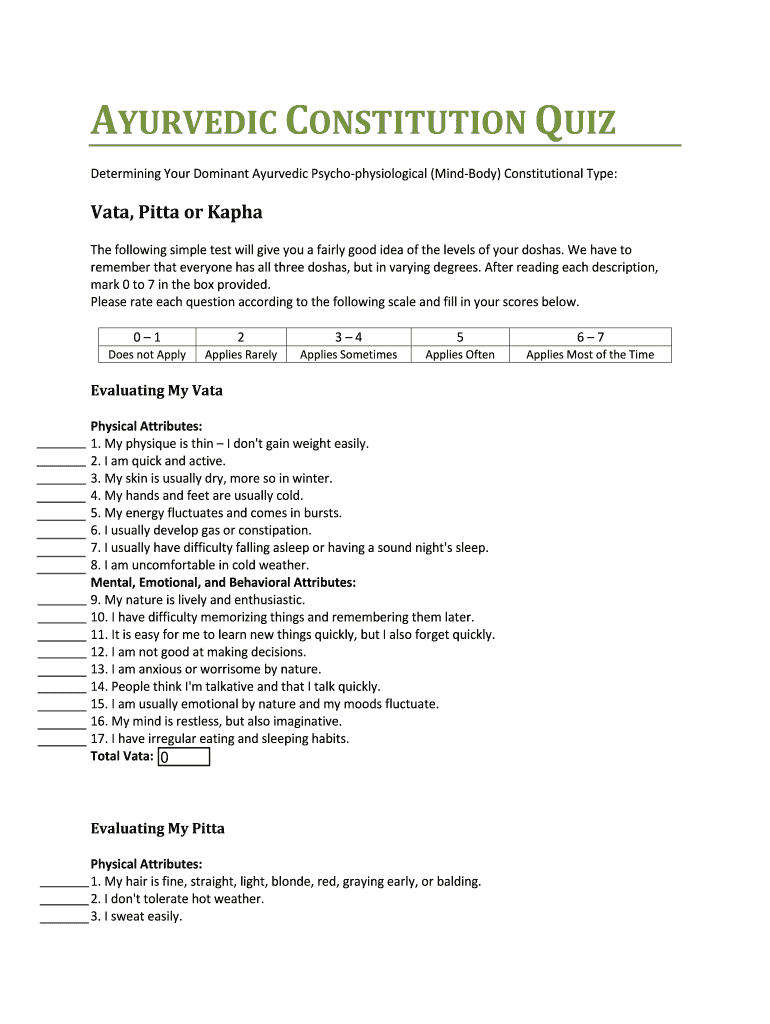 AYURVEDIC CONSTITUTION QUIZ

Determining Your Dominant Ayurvedic Psycho-physiological (Mind-Body) Constitutional Type:

Vata, Pitta or Kapha

The following simple test will give you a fairly good idea of the levels of your doshas. We have to remember that everyone has all three doshas, but in varying degrees. After reading each description, mark 0 to 7 in the box provided.
Please rate each question according to the following scale and fill in your scores below.

| 0 – 1 | 2 | 3 – 4 | 5 | 6 – 7 |
|---|---|---|---|---|
| Does not Apply | Applies Rarely | Applies Sometimes | Applies Often | Applies Most of the Time |

Evaluating My Vata

Physical Attributes:
_______ 1. My physique is thin – I don't gain weight easily.
_______ 2. I am quick and active.
_______ 3. My skin is usually dry, more so in winter.
_______ 4. My hands and feet are usually cold.
_______ 5. My energy fluctuates and comes in bursts.
_______ 6. I usually develop gas or constipation.
_______ 7. I usually have difficulty falling asleep or having a sound night's sleep.
_______ 8. I am uncomfortable in cold weather.
Mental, Emotional, and Behavioral Attributes:
_______ 9. My nature is lively and enthusiastic.
_______ 10. I have difficulty memorizing things and remembering them later.
_______ 11. It is easy for me to learn new things quickly, but I also forget quickly.
_______ 12. I am not good at making decisions.
_______ 13. I am anxious or worrisome by nature.
_______ 14. People think I'm talkative and that I talk quickly.
_______ 15. I am usually emotional by nature and my moods fluctuate.
_______ 16. My mind is restless, but also imaginative.
_______ 17. I have irregular eating and sleeping habits.
Total Vata: 0

Evaluating My Pitta

Physical Attributes:
_______ 1. My hair is fine, straight, light, blonde, red, graying early, or balding.
_______ 2. I don't tolerate hot weather.
_______ 3. I sweat easily.